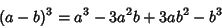 $(a-b)^3 = a^3 - 3a^2b + 3ab^2 - b^3$